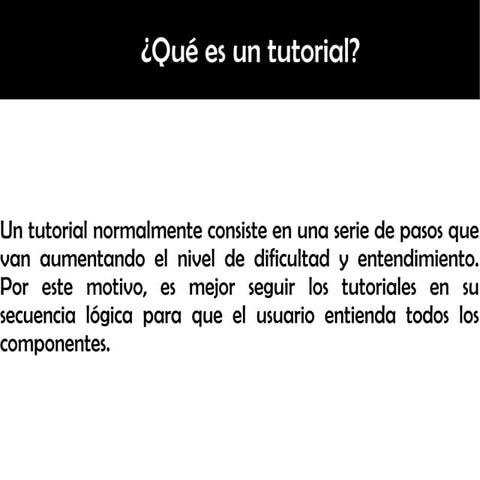 ¿Qué es un tutorial?

Un tutorial normalmente consiste en una serie de pasos que van aumentando el nivel de dificultad y entendimiento. Por este motivo, es mejor seguir los tutoriales en su secuencia lógica para que el usuario entienda todos los componentes.